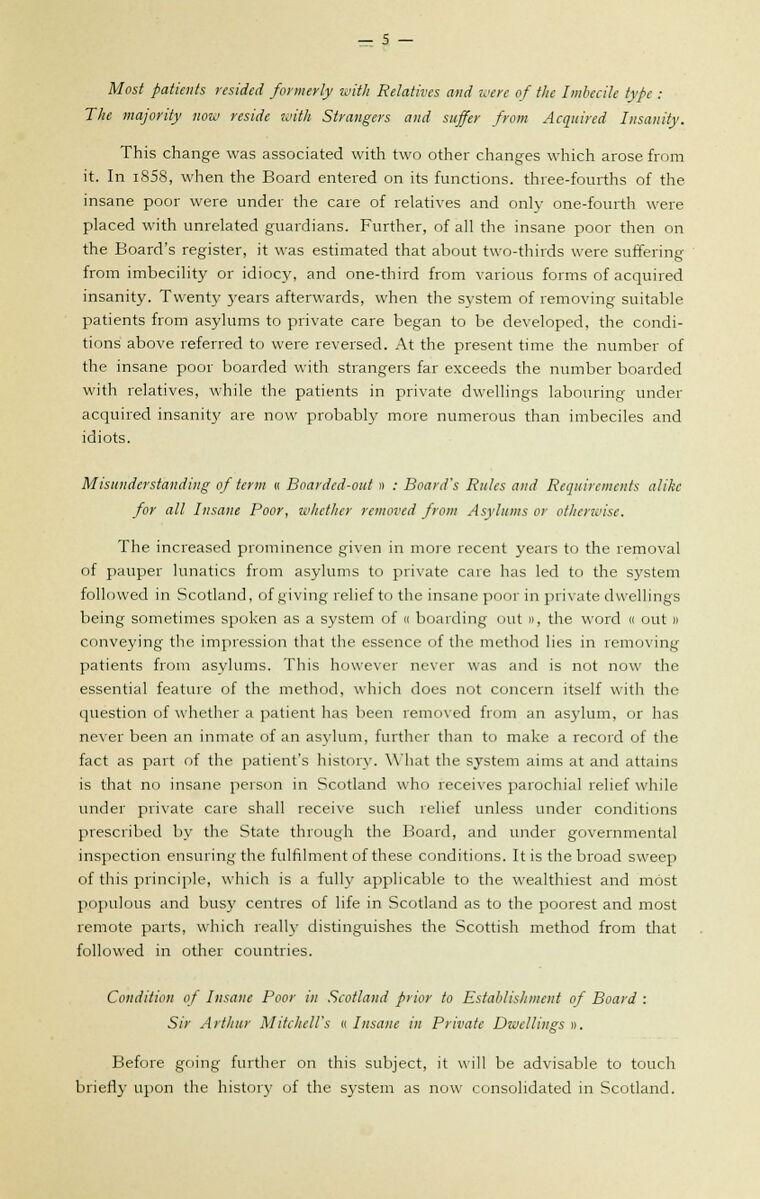 — 5 —

Most patients resided formerly with Relatives and were of the Imbecile type : The majority now reside with Strangers and suffer from Acquired Insanity.

This change was associated with two other changes which arose from it. In 1858, when the Board entered on its functions. three-fourths of the insane poor were under the care of relatives and only one-fourth were placed with unrelated guardians. Further, of all the insane poor then on the Board's register, it was estimated that about two-thirds were suffering from imbecility or idiocy, and one-third from various forms of acquired insanity. Twenty years afterwards, when the system of removing suitable patients from asylums to private care began to be developed, the conditions above referred to were reversed. At the present time the number of the insane poor boarded with strangers far exceeds the number boarded with relatives, while the patients in private dwellings labouring under acquired insanity are now probably more numerous than imbeciles and idiots.

Misunderstanding of term « Boarded-out » : Board's Rules and Requirements alike for all Insane Poor, whether removed from Asylums or otherwise.

The increased prominence given in more recent years to the removal of pauper lunatics from asylums to private care has led to the system followed in Scotland, of giving relief to the insane poor in private dwellings being sometimes spoken as a system of « boarding out », the word « out » conveying the impression that the essence of the method lies in removing patients from asylums. This however never was and is not now the essential feature of the method, which does not concern itself with the question of whether a patient has been removed from an asylum, or has never been an inmate of an asylum, further than to make a record of the fact as part of the patient's history. What the system aims at and attains is that no insane person in Scotland who receives parochial relief while under private care shall receive such relief unless under conditions prescribed by the State through the Board, and under governmental inspection ensuring the fulfilment of these conditions. It is the broad sweep of this principle, which is a fully applicable to the wealthiest and most populous and busy centres of life in Scotland as to the poorest and most remote parts, which really distinguishes the Scottish method from that followed in other countries.

Condition of Insane Poor in Scotland prior to Establishment of Board : Sir Arthur Mitchell's « Insane in Private Dwellings ».

Before going further on this subject, it will be advisable to touch briefly upon the history of the system as now consolidated in Scotland.